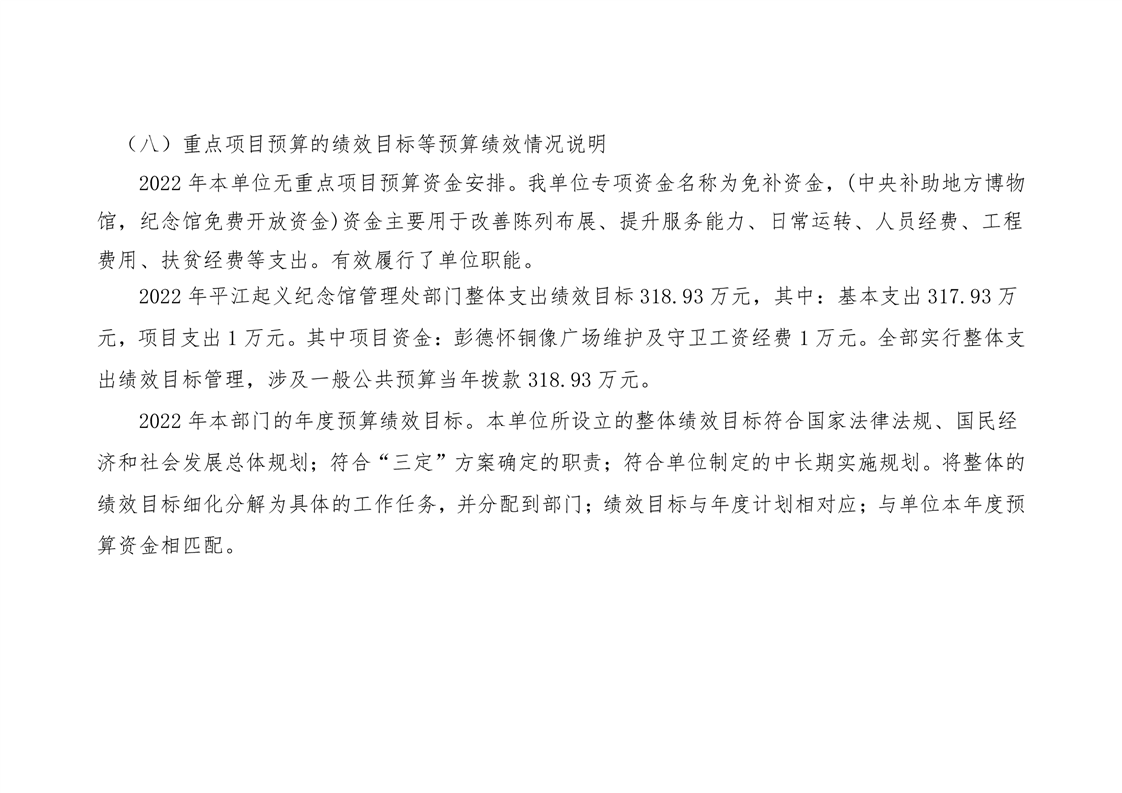 （八）重点项目预算的绩效目标等预算绩效情况说明

2022年本单位无重点项目预算资金安排。我单位专项资金名称为免补资金，(中央补助地方博物馆，纪念馆免费开放资金)资金主要用于改善陈列布展、提升服务能力、日常运转、人员经费、工程费用、扶贫经费等支出。有效履行了单位职能。

2022年平江起义纪念馆管理处部门整体支出绩效目标318.93万元，其中：基本支出317.93万元，项目支出1万元。其中项目资金：彭德怀铜像广场维护及守卫工资经费1万元。全部实行整体支出绩效目标管理，涉及一般公共预算当年拨款318.93万元。

2022年本部门的年度预算绩效目标。本单位所设立的整体绩效目标符合国家法律法规、国民经济和社会发展总体规划；符合“三定”方案确定的职责；符合单位制定的中长期实施规划。将整体的绩效目标细化分解为具体的工作任务，并分配到部门；绩效目标与年度计划相对应；与单位本年度预算资金相匹配。